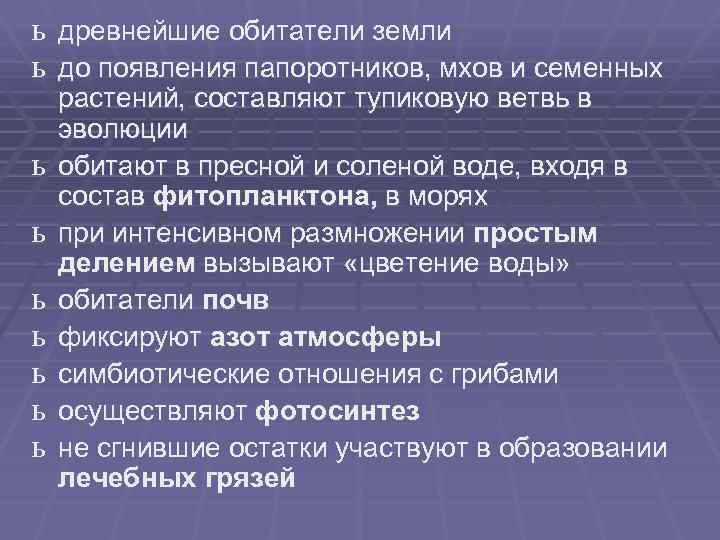 ь древнейшие обитатели земли

ь до появления папоротников, мхов и семенных растений, составляют тупиковую ветвь в эволюции

ь обитают в пресной и соленой воде, входя в состав фитопланктона, в морях

ь при интенсивном размножении простым делением вызывают «цветение воды»

ь обитатели почв

ь фиксируют азот атмосферы

ь симбиотические отношения с грибами

ь осуществляют фотосинтез

ь не сгнившие остатки участвуют в образовании лечебных грязей